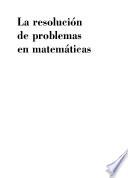 La resolución de problemas en matemáticas